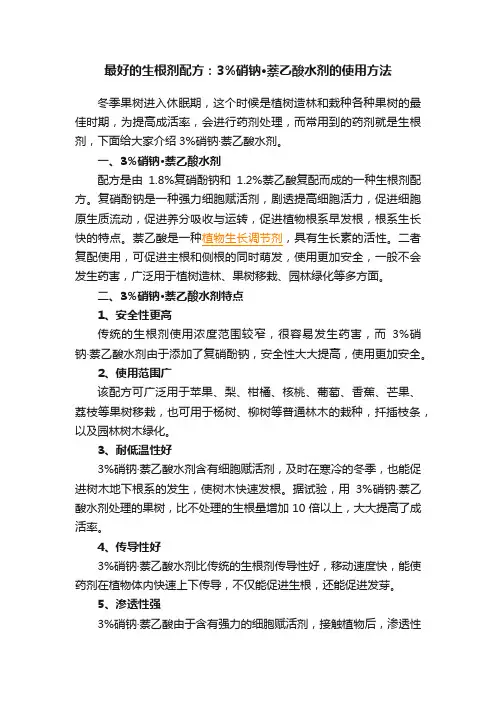 最好的生根剂配方：3%硝钠•萘乙酸水剂的使用方法

冬季果树进入休眠期，这个时候是植树造林和栽种各种果树的最佳时期，为提高成活率，会进行药剂处理，而常用到的药剂就是生根剂，下面给大家介绍 3%硝钠·萘乙酸水剂。

一、3%硝钠•萘乙酸水剂

配方是由 1.8%复硝酚钠和 1.2%萘乙酸复配而成的一种生根剂配方。复硝酚钠是一种强力细胞赋活剂，剧速提高细胞活力，促进细胞原生质流动，促进养分吸收与运转，促进植物根系早发根，根系生长快的特点。萘乙酸是一种植物生长调节剂，具有生长素的活性。二者复配使用，可促进主根和侧根的同时萌发，使用更加安全，一般不会发生药害，广泛用于植树造林、果树移栽、园林绿化等多方面。

二、3%硝钠•萘乙酸水剂特点

1、安全性更高

传统的生根剂使用浓度范围较窄，很容易发生药害，而 3%硝钠·萘乙酸水剂由于添加了复硝酚钠，安全性大大提高，使用更加安全。

2、使用范围广

该配方可广泛用于苹果、梨、柑橘、核桃、葡萄、香蕉、芒果、荔枝等果树移栽，也可用于杨树、柳树等普通林木的栽种，扦插枝条，以及园林树木绿化。

3、耐低温性好

3%硝钠·萘乙酸水剂含有细胞赋活剂，及时在寒冷的冬季，也能促进树木地下根系的发生，使树木快速发根。据试验，用 3%硝钠·萘乙酸水剂处理的果树，比不处理的生根量增加 10 倍以上，大大提高了成活率。

4、传导性好

3%硝钠·萘乙酸水剂比传统的生根剂传导性好，移动速度快，能使药剂在植物体内快速上下传导，不仅能促进生根，还能促进发芽。

5、渗透性强

3%硝钠·萘乙酸由于含有强力的细胞赋活剂，接触植物后，渗透性